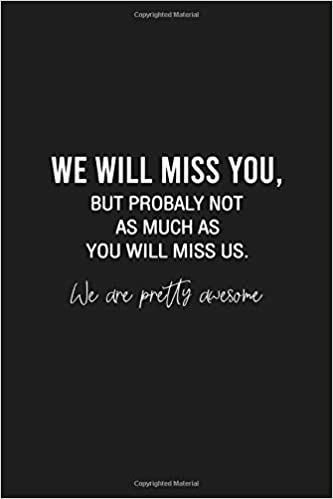 Copyrighted Material

WE WILL MISS YOU,
BUT PROBALY NOT
AS MUCH AS
YOU WILL MISS US.

We are pretty awesome

Copyrighted Material